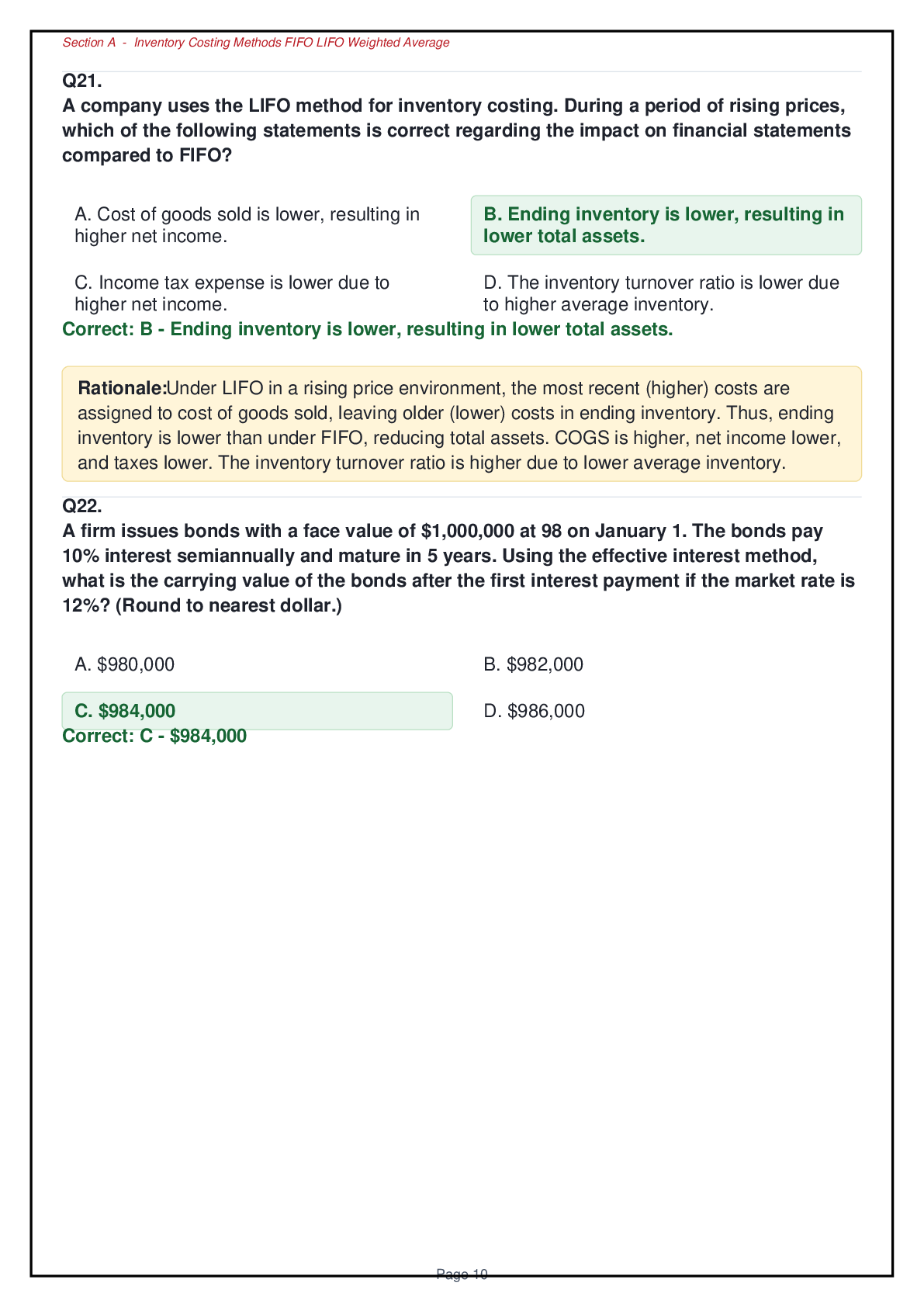 Section A - Inventory Costing Methods FIFO LIFO Weighted Average

Q21.

A company uses the LIFO method for inventory costing. During a period of rising prices, which of the following statements is correct regarding the impact on financial statements compared to FIFO?

A. Cost of goods sold is lower, resulting in higher net income.

B. Ending inventory is lower, resulting in lower total assets.

C. Income tax expense is lower due to higher net income.

D. The inventory turnover ratio is lower due to higher average inventory.

Correct: B - Ending inventory is lower, resulting in lower total assets.

Rationale:Under LIFO in a rising price environment, the most recent (higher) costs are assigned to cost of goods sold, leaving older (lower) costs in ending inventory. Thus, ending inventory is lower than under FIFO, reducing total assets. COGS is higher, net income lower, and taxes lower. The inventory turnover ratio is higher due to lower average inventory.

Q22.

A firm issues bonds with a face value of $1,000,000 at 98 on January 1. The bonds pay 10% interest semiannually and mature in 5 years. Using the effective interest method, what is the carrying value of the bonds after the first interest payment if the market rate is 12%? (Round to nearest dollar.)

A. $980,000

B. $982,000

C. $984,000

D. $986,000

Correct: C - $984,000

Page 10